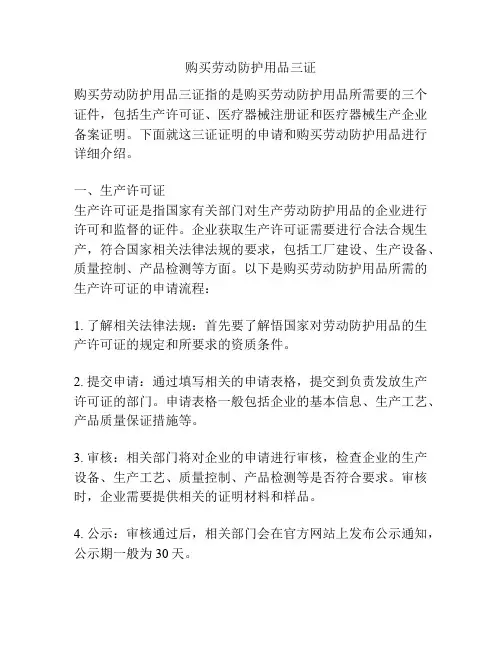 购买劳动防护用品三证

购买劳动防护用品三证指的是购买劳动防护用品所需要的三个证件，包括生产许可证、医疗器械注册证和医疗器械生产企业备案证明。下面就这三证证明的申请和购买劳动防护用品进行详细介绍。

一、生产许可证
生产许可证是指国家有关部门对生产劳动防护用品的企业进行许可和监督的证件。企业获取生产许可证需要进行合法合规生产，符合国家相关法律法规的要求，包括工厂建设、生产设备、质量控制、产品检测等方面。以下是购买劳动防护用品所需的生产许可证的申请流程：

1. 了解相关法律法规：首先要了解悟国家对劳动防护用品的生产许可证的规定和所要求的资质条件。

2. 提交申请：通过填写相关的申请表格，提交到负责发放生产许可证的部门。申请表格一般包括企业的基本信息、生产工艺、产品质量保证措施等。

3. 审核：相关部门将对企业的申请进行审核，检查企业的生产设备、生产工艺、质量控制、产品检测等是否符合要求。审核时，企业需要提供相关的证明材料和样品。

4. 公示：审核通过后，相关部门会在官方网站上发布公示通知，公示期一般为30天。